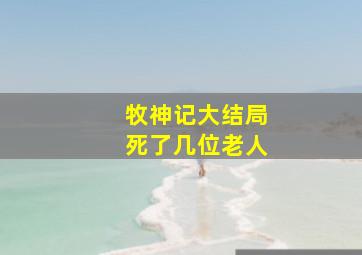 牧神记大结局
死了几位老人